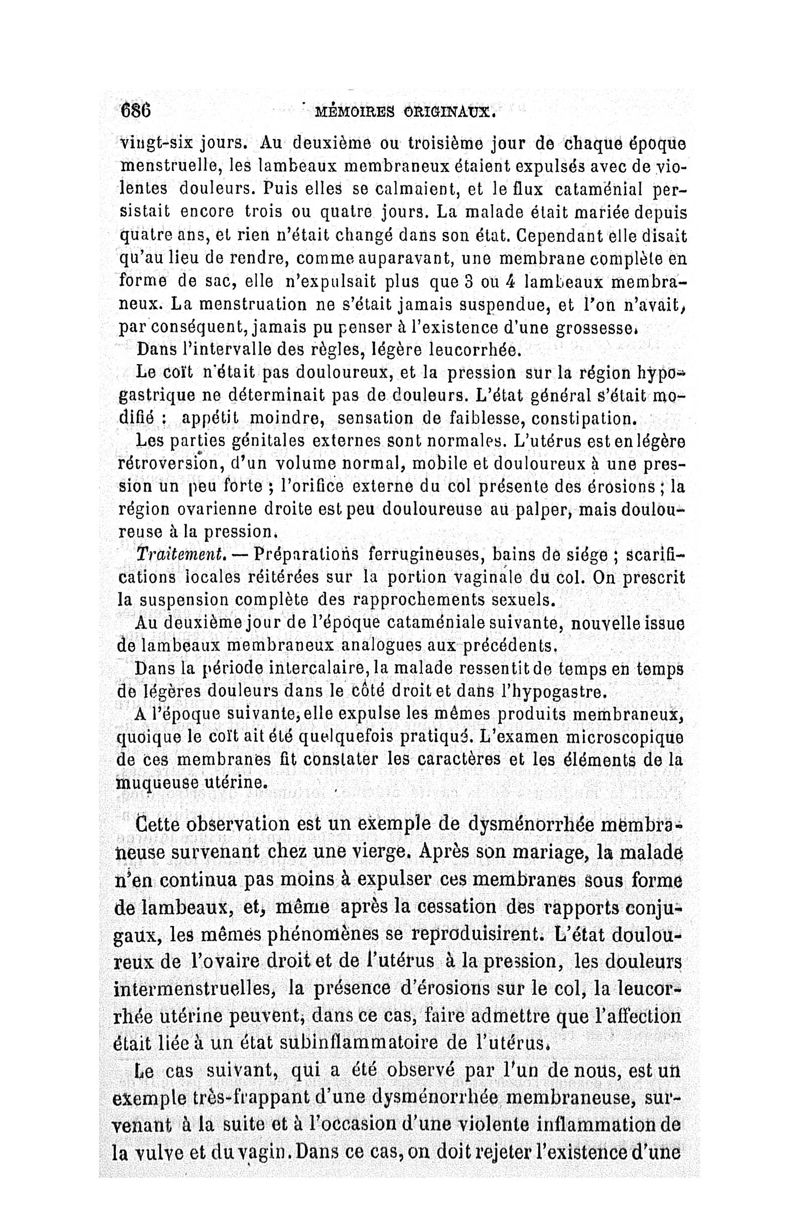 686 MÉMOIRES ORIGINAUX.

vingt-six jours. Au deuxième ou troisième jour de chaque époque menstruelle, les lambeaux membraneux étaient expulsés avec de violentes douleurs. Puis elles se calmaient, et le flux cataménial persistait encore trois ou quatre jours. La malade était mariée depuis quatre ans, et rien n'était changé dans son état. Cependant elle disait qu'au lieu de rendre, comme auparavant, une membrane complète en forme de sac, elle n'expulsait plus que 3 ou 4 lambeaux membraneux. La menstruation ne s'était jamais suspendue, et l'on n'avait, par conséquent, jamais pu penser à l'existence d'une grossesse.

Dans l'intervalle des règles, légère leucorrhée.

Le coït n'était pas douloureux, et la pression sur la région hypogastrique ne déterminait pas de douleurs. L'état général s'était modifié : appétit moindre, sensation de faiblesse, constipation.

Les parties génitales externes sont normales. L'utérus est en légère rétroversion, d'un volume normal, mobile et douloureux à une pression un peu forte ; l'orifice externe du col présente des érosions ; la région ovarienne droite est peu douloureuse au palper, mais douloureuse à la pression.

Traitement. — Préparations ferrugineuses, bains de siége ; scarifications locales réitérées sur la portion vaginale du col. On prescrit la suspension complète des rapprochements sexuels.

Au deuxième jour de l'époque cataméniale suivante, nouvelle issue de lambeaux membraneux analogues aux précédents.

Dans la période intercalaire, la malade ressentit de temps en temps de légères douleurs dans le côté droit et dans l'hypogastre.

A l'époque suivante, elle expulse les mêmes produits membraneux, quoique le coït ait été quelquefois pratiqué. L'examen microscopique de ces membranes fit constater les caractères et les éléments de la muqueuse utérine.

Cette observation est un exemple de dysménorrhée membraneuse survenant chez une vierge. Après son mariage, la malade n'en continua pas moins à expulser ces membranes sous forme de lambeaux, et, même après la cessation des rapports conjugaux, les mêmes phénomènes se reproduisirent. L'état douloureux de l'ovaire droit et de l'utérus à la pression, les douleurs intermenstruelles, la présence d'érosions sur le col, la leucorrhée utérine peuvent, dans ce cas, faire admettre que l'affection était liée à un état subinflammatoire de l'utérus.

Le cas suivant, qui a été observé par l'un de nous, est un exemple très-frappant d'une dysménorrhée membraneuse, survenant à la suite et à l'occasion d'une violente inflammation de la vulve et du vagin. Dans ce cas, on doit rejeter l'existence d'une